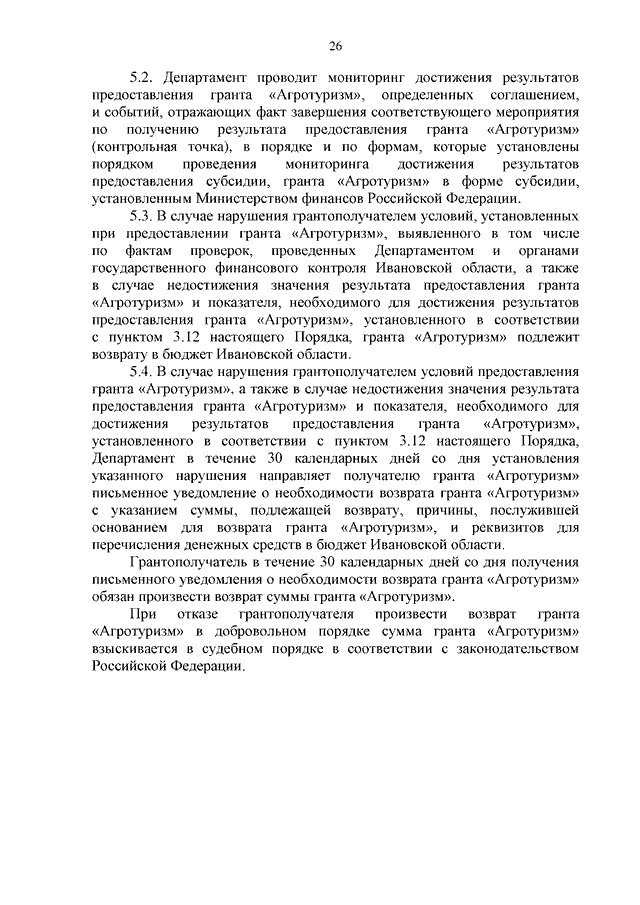 26

5.2. Департамент проводит мониторинг достижения результатов предоставления гранта «Агротуризм», определенных соглашением, и событий, отражающих факт завершения соответствующего мероприятия по получению результата предоставления гранта «Агротуризм» (контрольная точка), в порядке и по формам, которые установлены порядком проведения мониторинга достижения результатов предоставления субсидии, гранта «Агротуризм» в форме субсидии, установленным Министерством финансов Российской Федерации.

5.3. В случае нарушения грантополучателем условий, установленных при предоставлении гранта «Агротуризм», выявленного в том числе по фактам проверок, проведенных Департаментом и органами государственного финансового контроля Ивановской области, а также в случае недостижения значения результата предоставления гранта «Агротуризм» и показателя, необходимого для достижения результатов предоставления гранта «Агротуризм», установленного в соответствии с пунктом 3.12 настоящего Порядка, гранта «Агротуризм» подлежит возврату в бюджет Ивановской области.

5.4. В случае нарушения грантополучателем условий предоставления гранта «Агротуризм», а также в случае недостижения значения результата предоставления гранта «Агротуризм» и показателя, необходимого для достижения результатов предоставления гранта «Агротуризм», установленного в соответствии с пунктом 3.12 настоящего Порядка, Департамент в течение 30 календарных дней со дня установления указанного нарушения направляет получателю гранта «Агротуризм» письменное уведомление о необходимости возврата гранта «Агротуризм» с указанием суммы, подлежащей возврату, причины, послужившей основанием для возврата гранта «Агротуризм», и реквизитов для перечисления денежных средств в бюджет Ивановской области.

Грантополучатель в течение 30 календарных дней со дня получения письменного уведомления о необходимости возврата гранта «Агротуризм» обязан произвести возврат суммы гранта «Агротуризм».

При отказе грантополучателя произвести возврат гранта «Агротуризм» в добровольном порядке сумма гранта «Агротуризм» взыскивается в судебном порядке в соответствии с законодательством Российской Федерации.